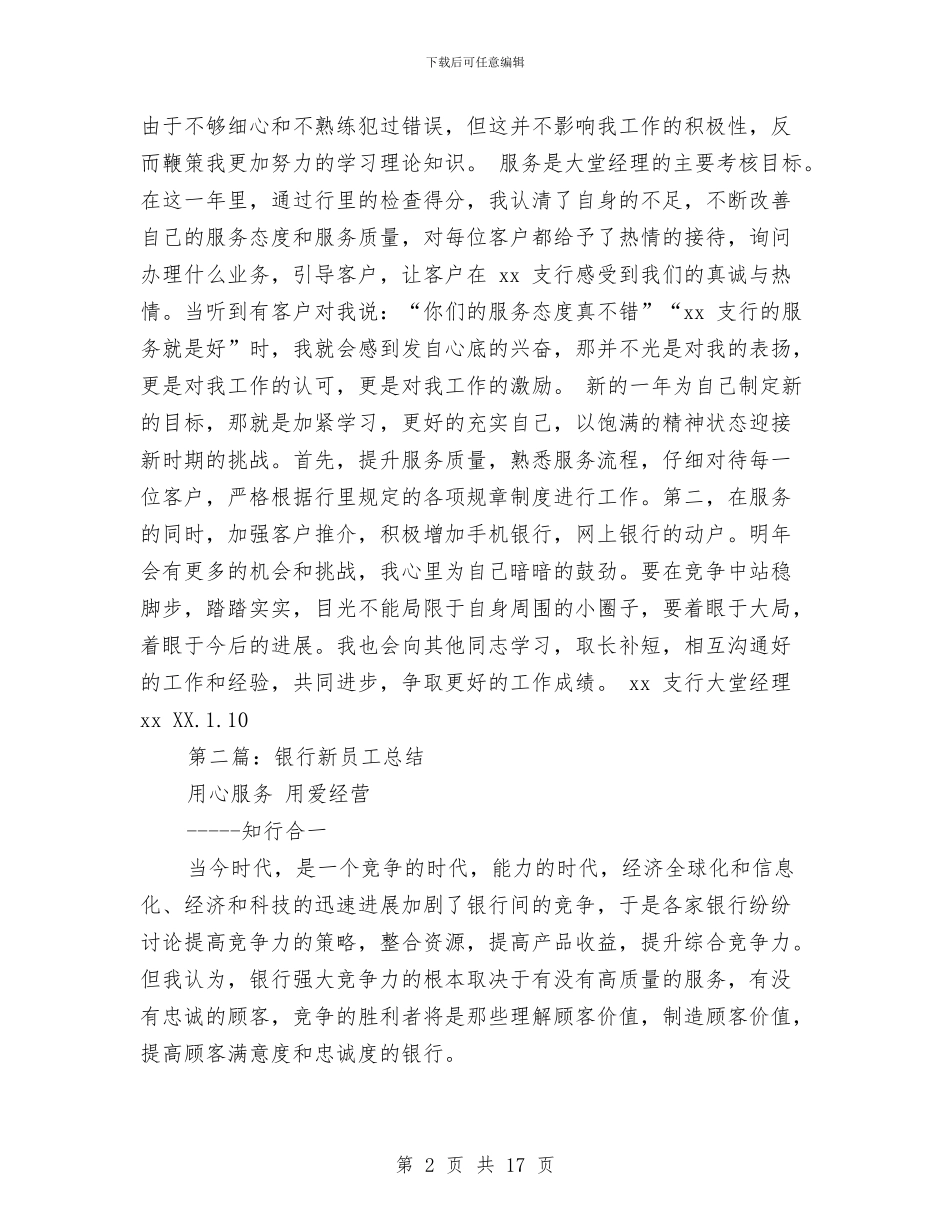 下载后可任意编辑

由于不够细心和不熟练犯过错误，但这并不影响我工作的积极性，反而鞭策我更加努力的学习理论知识。 服务是大堂经理的主要考核目标。在这一年里，通过行里的检查得分，我认清了自身的不足，不断改善自己的服务态度和服务质量，对每位客户都给予了热情的接待，询问办理什么业务，引导客户，让客户在 xx 支行感受到我们的真诚与热情。当听到有客户对我说：“你们的服务态度真不错”“xx 支行的服务就是好”时，我就会感到发自心底的兴奋，那并不光是对我的表扬，更是对我工作的认可，更是对我工作的激励。 新的一年为自己制定新的目标，那就是加紧学习，更好的充实自己，以饱满的精神状态迎接新时期的挑战。首先，提升服务质量，熟悉服务流程，仔细对待每一位客户，严格根据行里规定的各项规章制度进行工作。第二，在服务的同时，加强客户推介，积极增加手机银行，网上银行的动户。明年会有更多的机会和挑战，我心里为自己暗暗的鼓劲。要在竞争中站稳脚步，踏踏实实，目光不能局限于自身周围的小圈子，要着眼于大局，着眼于今后的进展。我也会向其他同志学习，取长补短，相互沟通好的工作和经验，共同进步，争取更好的工作成绩。 xx 支行大堂经理 xx XX.1.10

第二篇：银行新员工总结

用心服务 用爱经营

-----知行合一

当今时代，是一个竞争的时代，能力的时代，经济全球化和信息化、经济和科技的迅速进展加剧了银行间的竞争，于是各家银行纷纷讨论提高竞争力的策略，整合资源，提高产品收益，提升综合竞争力。但我认为，银行强大竞争力的根本取决于有没有高质量的服务，有没有忠诚的顾客，竞争的胜利者将是那些理解顾客价值，制造顾客价值，提高顾客满意度和忠诚度的银行。

第 2 页 共 17 页